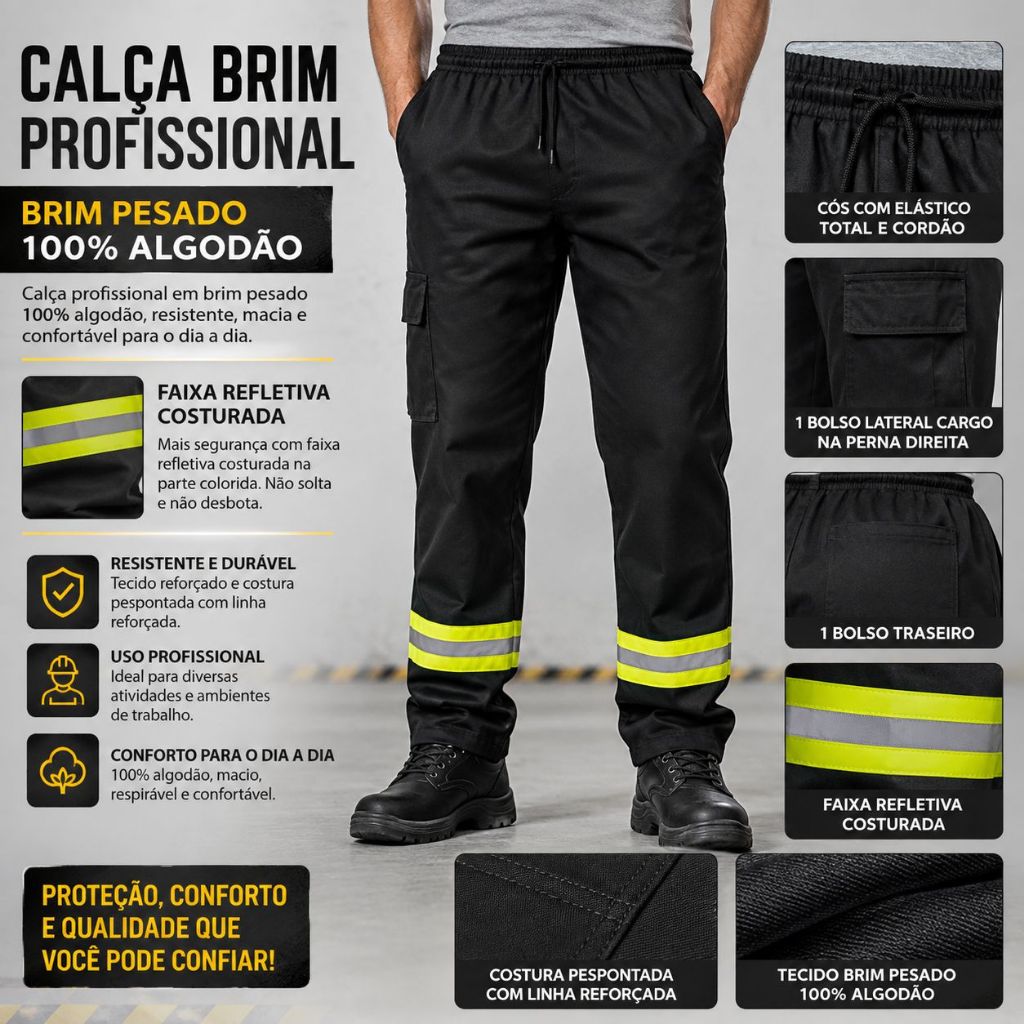 CALÇA BRIM PROFISSIONAL

BRIM PESADO
100% ALGODÃO

Calça profissional em brim pesado 100% algodão, resistente, macia e confortável para o dia a dia.

FAIXA REFLETIVA COSTURADA
Mais segurança com faixa refletiva costurada na parte colorida. Não solta e não desbota.

RESISTENTE E DURÁVEL
Tecido reforçado e costura pespontada com linha reforçada.

USO PROFISSIONAL
Ideal para diversas atividades e ambientes de trabalho.

CONFORTO PARA O DIA A DIA
100% algodão, macio, respirável e confortável.

PROTEÇÃO, CONFORTO E QUALIDADE QUE VOCÊ PODE CONFIAR!

CÓS COM ELÁSTICO TOTAL E CORDÃO

1 BOLSO LATERAL CARGO NA PERNA DIREITA

1 BOLSO TRASEIRO

FAIXA REFLETIVA COSTURADA

COSTURA PESPONTADA COM LINHA REFORÇADA

TECIDO BRIM PESADO 100% ALGODÃO